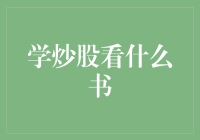 学炒股看什么书